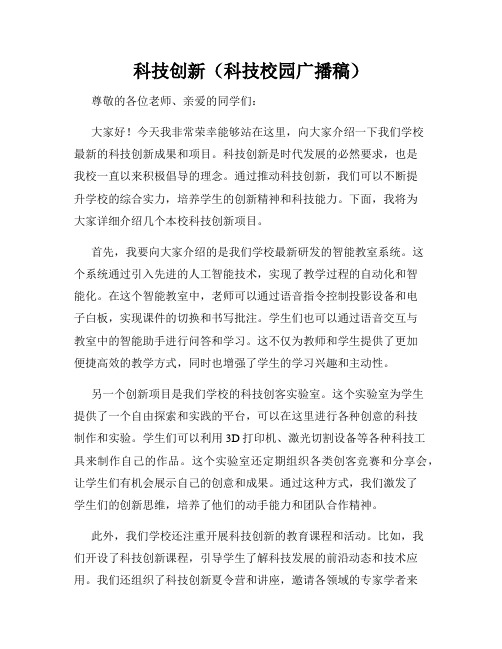 科技创新（科技校园广播稿）

尊敬的各位老师、亲爱的同学们：

大家好！今天我非常荣幸能够站在这里，向大家介绍一下我们学校最新的科技创新成果和项目。科技创新是时代发展的必然要求，也是我校一直以来积极倡导的理念。通过推动科技创新，我们可以不断提升学校的综合实力，培养学生的创新精神和科技能力。下面，我将为大家详细介绍几个本校科技创新项目。

首先，我要向大家介绍的是我们学校最新研发的智能教室系统。这个系统通过引入先进的人工智能技术，实现了教学过程的自动化和智能化。在这个智能教室中，老师可以通过语音指令控制投影设备和电子白板，实现课件的切换和书写批注。学生们也可以通过语音交互与教室中的智能助手进行问答和学习。这不仅为教师和学生提供了更加便捷高效的教学方式，同时也增强了学生的学习兴趣和主动性。

另一个创新项目是我们学校的科技创客实验室。这个实验室为学生提供了一个自由探索和实践的平台，可以在这里进行各种创意的科技制作和实验。学生们可以利用 3D 打印机、激光切割设备等各种科技工具来制作自己的作品。这个实验室还定期组织各类创客竞赛和分享会，让学生们有机会展示自己的创意和成果。通过这种方式，我们激发了学生们的创新思维，培养了他们的动手能力和团队合作精神。

此外，我们学校还注重开展科技创新的教育课程和活动。比如，我们开设了科技创新课程，引导学生了解科技发展的前沿动态和技术应用。我们还组织了科技创新夏令营和讲座，邀请各领域的专家学者来